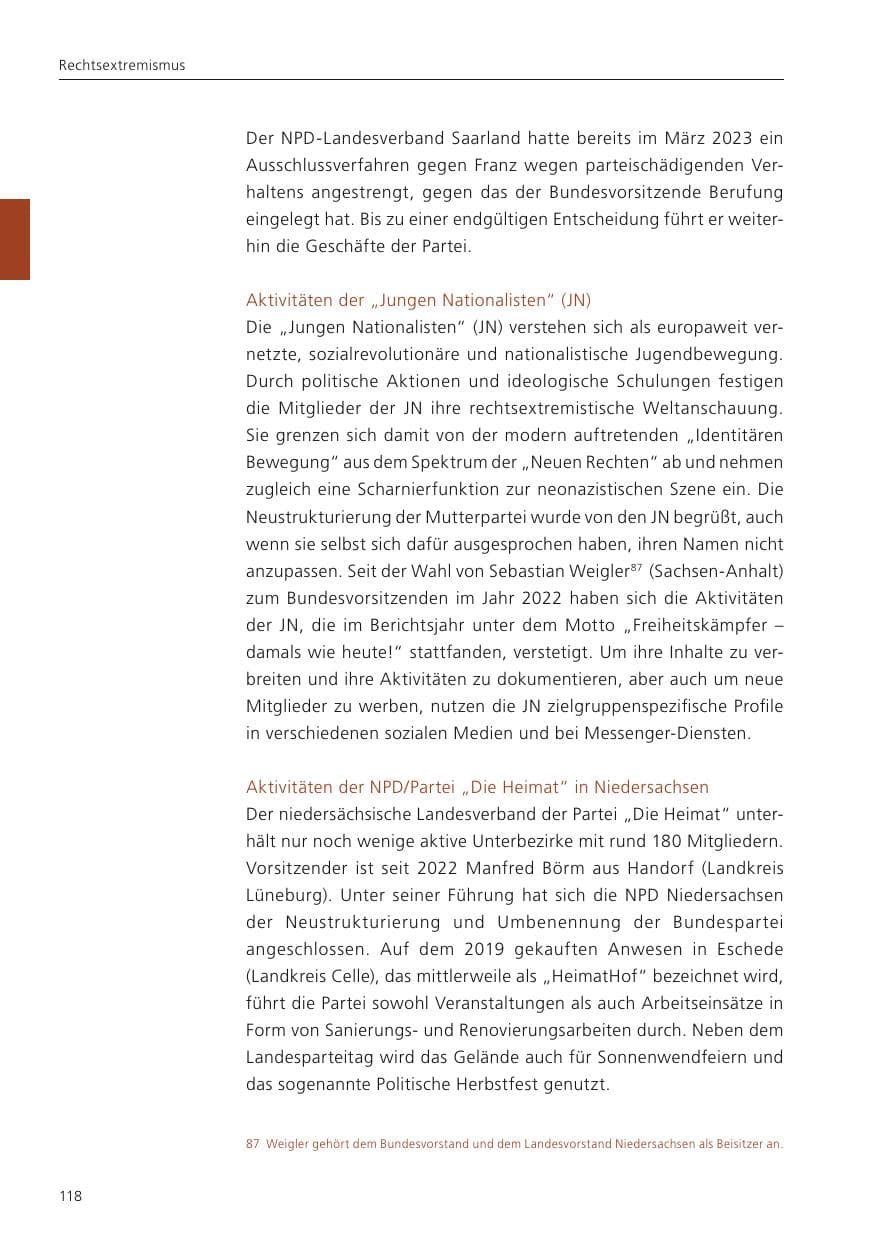 Rechtsextremismus

Der NPD-Landesverband Saarland hatte bereits im März 2023 ein Ausschlussverfahren gegen Franz wegen parteischädigenden Verhaltens angestrengt, gegen das der Bundesvorsitzende Berufung eingelegt hat. Bis zu einer endgültigen Entscheidung führt er weiterhin die Geschäfte der Partei.

Aktivitäten der „Jungen Nationalisten“ (JN)
Die „Jungen Nationalisten“ (JN) verstehen sich als europaweit vernetzte, sozialrevolutionäre und nationalistische Jugendbewegung. Durch politische Aktionen und ideologische Schulungen festigen die Mitglieder der JN ihre rechtsextremistische Weltanschauung. Sie grenzen sich damit von der modern auftretenden „Identitären Bewegung“ aus dem Spektrum der „Neuen Rechten“ ab und nehmen zugleich eine Scharnierfunktion zur neonazistischen Szene ein. Die Neustrukturierung der Mutterpartei wurde von den JN begrüßt, auch wenn sie selbst sich dafür ausgesprochen haben, ihren Namen nicht anzupassen. Seit der Wahl von Sebastian Weigler$^{87}$ (Sachsen-Anhalt) zum Bundesvorsitzenden im Jahr 2022 haben sich die Aktivitäten der JN, die im Berichtsjahr unter dem Motto „Freiheitskämpfer – damals wie heute!“ stattfanden, verstetigt. Um ihre Inhalte zu verbreiten und ihre Aktivitäten zu dokumentieren, aber auch um neue Mitglieder zu werben, nutzen die JN zielgruppenspezifische Profile in verschiedenen sozialen Medien und bei Messenger-Diensten.

Aktivitäten der NPD/Partei „Die Heimat“ in Niedersachsen
Der niedersächsische Landesverband der Partei „Die Heimat“ unterhält nur noch wenige aktive Unterbezirke mit rund 180 Mitgliedern. Vorsitzender ist seit 2022 Manfred Börm aus Handorf (Landkreis Lüneburg). Unter seiner Führung hat sich die NPD Niedersachsen der Neustrukturierung und Umbenennung der Bundespartei angeschlossen. Auf dem 2019 gekauften Anwesen in Eschede (Landkreis Celle), das mittlerweile als „HeimatHof“ bezeichnet wird, führt die Partei sowohl Veranstaltungen als auch Arbeitseinsätze in Form von Sanierungs- und Renovierungsarbeiten durch. Neben dem Landesparteitag wird das Gelände auch für Sonnenwendfeiern und das sogenannte Politische Herbstfest genutzt.

87 Weigler gehört dem Bundesvorstand und dem Landesvorstand Niedersachsen als Beisitzer an.

118